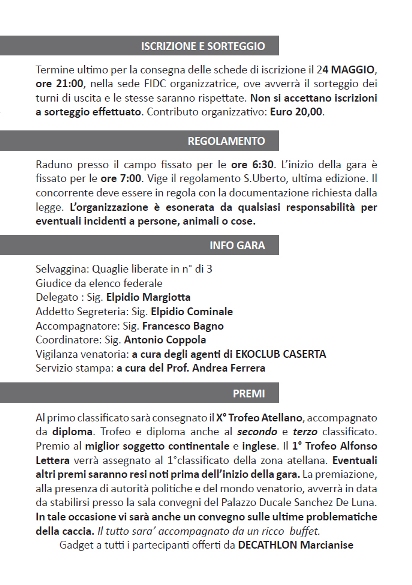 ISCRIZIONE E SORTEGGIO

Termine ultimo per la consegna delle schede di iscrizione il 24 MAGGIO, ore 21:00, nella sede FIDC organizzatrice, ove avverrà il sorteggio dei turni di uscita e le stesse saranno rispettate. Non si accettano iscrizioni a sorteggio effettuato. Contributo organizzativo: Euro 20,00.

REGOLAMENTO

Raduno presso il campo fissato per le ore 6:30. L'inizio della gara è fissato per le ore 7:00. Vige il regolamento S.Uberto, ultima edizione. Il concorrente deve essere in regola con la documentazione richiesta dalla legge. L'organizzazione è esonerata da qualsiasi responsabilità per eventuali incidenti a persone, animali o cose.

INFO GARA

Selvaggina: Quaglie liberate in n° di 3
Giudice da elenco federale
Delegato : Sig. Elpidio Margiotta
Addetto Segreteria: Sig. Elpidio Cominale
Accompagnatore: Sig. Francesco Bagno
Coordinatore: Sig. Antonio Coppola
Vigilanza venatoria: a cura degli agenti di EKOCLUB CASERTA
Servizio stampa: a cura del Prof. Andrea Ferrera

PREMI

Al primo classificato sarà consegnato il X° Trofeo Atellano, accompagnato da diploma. Trofeo e diploma anche al secondo e terzo classificato. Premio al miglior soggetto continentale e inglese. Il 1° Trofeo Alfonso Lettera verrà assegnato al 1°classificato della zona atellana. Eventuali altri premi saranno resi noti prima dell'inizio della gara. La premiazione, alla presenza di autorità politiche e del mondo venatorio, avverrà in data da stabilirsi presso la sala convegni del Palazzo Ducale Sanchez De Luna. In tale occasione vi sarà anche un convegno sulle ultime problematiche della caccia. Il tutto sara' accompagnato da un ricco buffet.
Gadget a tutti i partecipanti offerti da DECATHLON Marcianise